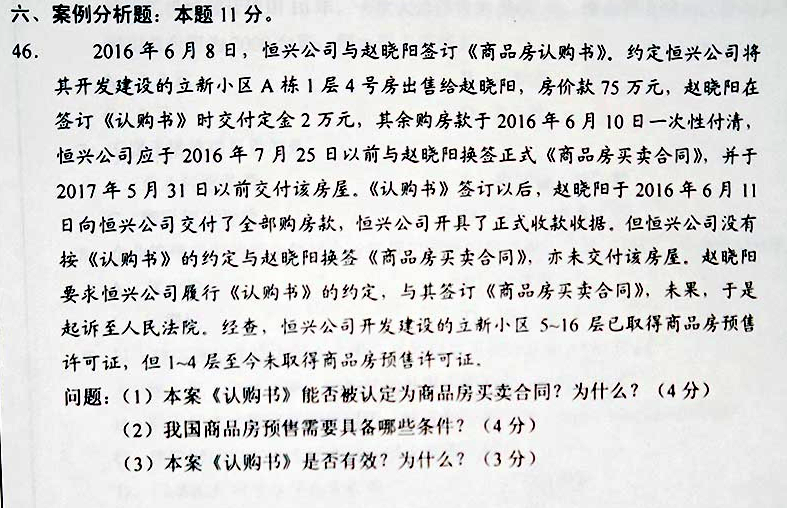 六、案例分析题：本题 11 分。

46. 2016 年 6 月 8 日，恒兴公司与赵晓阳签订《商品房认购书》，约定恒兴公司将其开发建设的立新小区 A 栋 1 层 4 号房出售给赵晓阳，房价款 75 万元，赵晓阳在签订《认购书》时交付定金 2 万元，其余购房款于 2016 年 6 月 10 日一次性付清，恒兴公司应于 2016 年 7 月 25 日以前与赵晓阳换签正式《商品房买卖合同》，并于 2017 年 5 月 31 日以前交付该房屋。《认购书》签订以后，赵晓阳于 2016 年 6 月 11 日向恒兴公司交付了全部购房款，恒兴公司开具了正式收款收据。但恒兴公司没有按《认购书》的约定与赵晓阳换签《商品房买卖合同》，亦未交付该房屋。赵晓阳要求恒兴公司履行《认购书》的约定，与其签订《商品房买卖合同》，未果，于是起诉至人民法院。经查，恒兴公司开发建设的立新小区 5~16 层已取得商品房预售许可证，但 1~4 层至今未取得商品房预售许可证。

问题：（1）本案《认购书》能否被认定为商品房买卖合同？为什么？（4 分）

（2）我国商品房预售需要具备哪些条件？（4 分）

（3）本案《认购书》是否有效？为什么？（3 分）